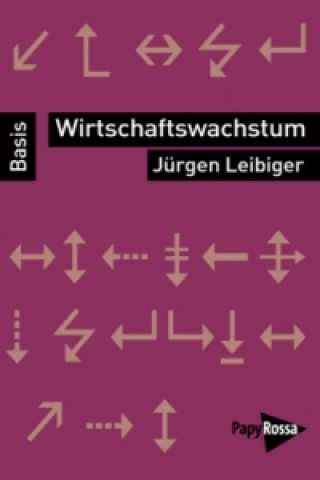 Basis

Wirtschaftswachstum

Jürgen Leibiger

PapyRossa